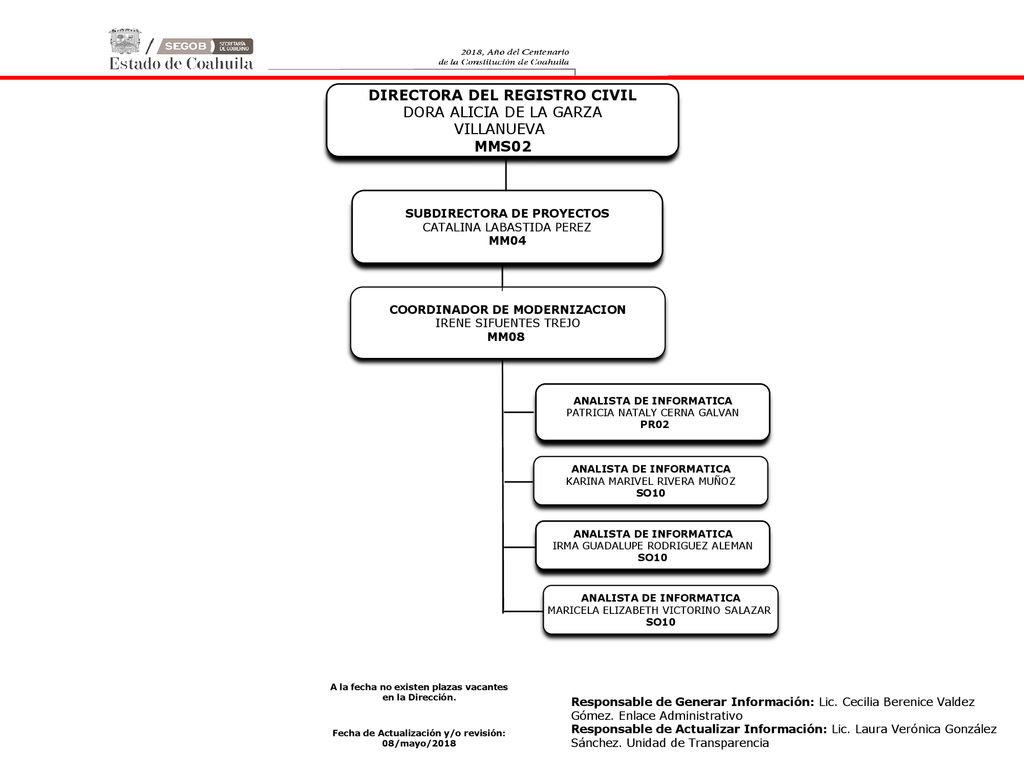 SEGOB SECRETARÍA DE GOBIERNO
Estado de Coahuila

2018, Año del Centenario de la Constitución de Coahuila

DIRECTORA DEL REGISTRO CIVIL
DORA ALICIA DE LA GARZA VILLANUEVA
MMS02

SUBDIRECTORA DE PROYECTOS
CATALINA LABASTIDA PEREZ
MM04

COORDINADOR DE MODERNIZACION
IRENE SIFUENTES TREJO
MM08

ANALISTA DE INFORMATICA
PATRICIA NATALY CERNA GALVAN
PR02

ANALISTA DE INFORMATICA
KARINA MARIVEL RIVERA MUÑOZ
SO10

ANALISTA DE INFORMATICA
IRMA GUADALUPE RODRIGUEZ ALEMAN
SO10

ANALISTA DE INFORMATICA
MARICELA ELIZABETH VICTORINO SALAZAR
SO10

A la fecha no existen plazas vacantes en la Dirección.

Fecha de Actualización y/o revisión: 08/mayo/2018

Responsable de Generar Información: Lic. Cecilia Berenice Valdez Gómez. Enlace Administrativo
Responsable de Actualizar Información: Lic. Laura Verónica González Sánchez. Unidad de Transparencia